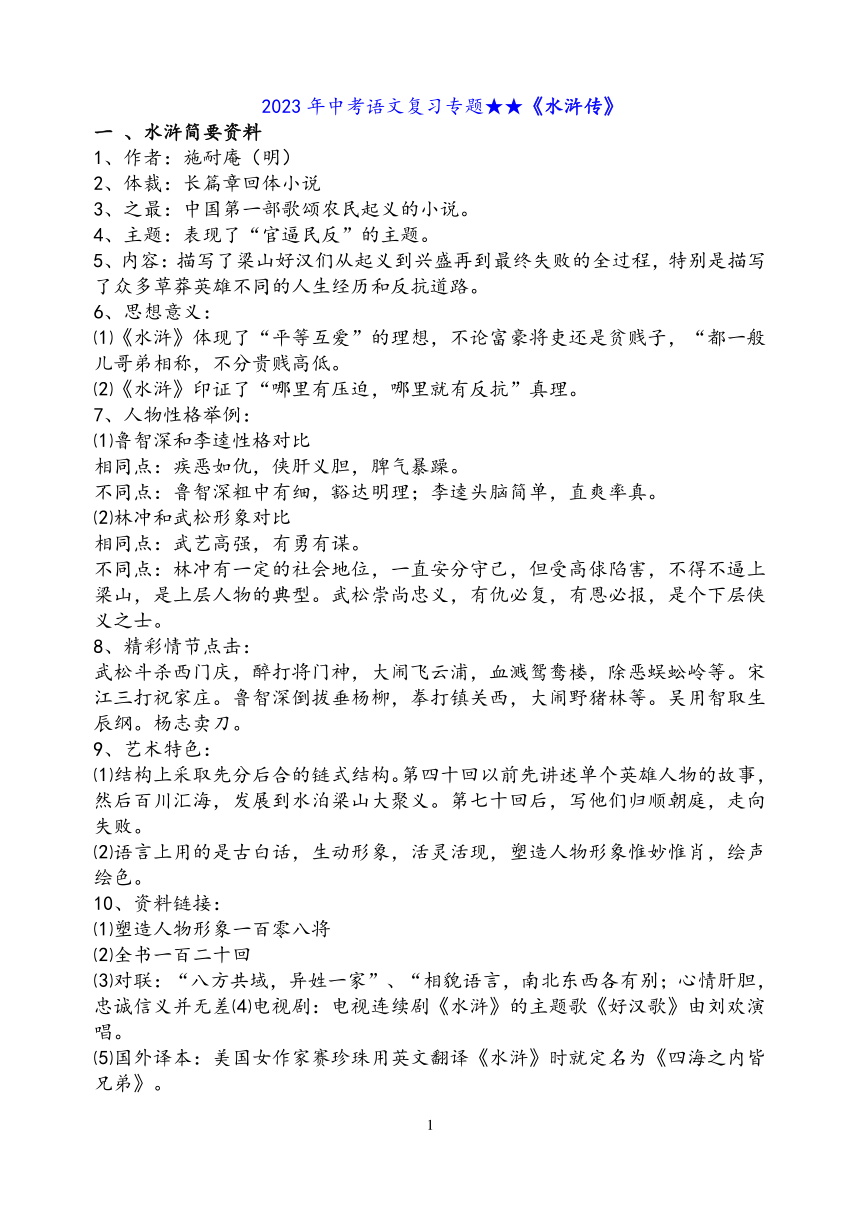 2023 年中考语文复习专题★★《水浒传》

一 、水浒简要资料

1、作者：施耐庵（明）

2、体裁：长篇章回体小说

3、之最：中国第一部歌颂农民起义的小说。

4、主题：表现了“官逼民反”的主题。

5、内容：描写了梁山好汉们从起义到兴盛再到最终失败的全过程，特别是描写了众多草莽英雄不同的人生经历和反抗道路。

6、思想意义：

⑴《水浒》体现了“平等互爱”的理想，不论富豪将吏还是贫贱子，“都一般儿哥弟相称，不分贵贱高低。

⑵《水浒》印证了“哪里有压迫，哪里就有反抗”真理。

7、人物性格举例：

⑴鲁智深和李逵性格对比

相同点：疾恶如仇，侠肝义胆，脾气暴躁。

不同点：鲁智深粗中有细，豁达明理；李逵头脑简单，直爽率真。

⑵林冲和武松形象对比

相同点：武艺高强，有勇有谋。

不同点：林冲有一定的社会地位，一直安分守己，但受高俅陷害，不得不逼上梁山，是上层人物的典型。武松崇尚忠义，有仇必复，有恩必报，是个下层侠义之士。

8、精彩情节点击：

武松斗杀西门庆，醉打蒋门神，大闹飞云浦，血溅鸳鸯楼，除恶蜈蚣岭等。宋江三打祝家庄。鲁智深倒拔垂杨柳，拳打镇关西，大闹野猪林等。吴用智取生辰纲。杨志卖刀。

9、艺术特色：

⑴结构上采取先分后合的链式结构。第四十回以前先讲述单个英雄人物的故事，然后百川汇海，发展到水泊梁山大聚义。第七十回后，写他们归顺朝庭，走向失败。

⑵语言上用的是古白话，生动形象，活灵活现，塑造人物形象惟妙惟肖，绘声绘色。

10、资料链接：

⑴塑造人物形象一百零八将

⑵全书一百二十回

⑶对联：“八方共域，异姓一家”、“相貌语言，南北东西各有别；心情肝胆，忠诚信义并无差⑷电视剧：电视连续剧《水浒》的主题歌《好汉歌》由刘欢演唱。

⑸国外译本：美国女作家赛珍珠用英文翻译《水浒》时就定名为《四海之内皆兄弟》。

1